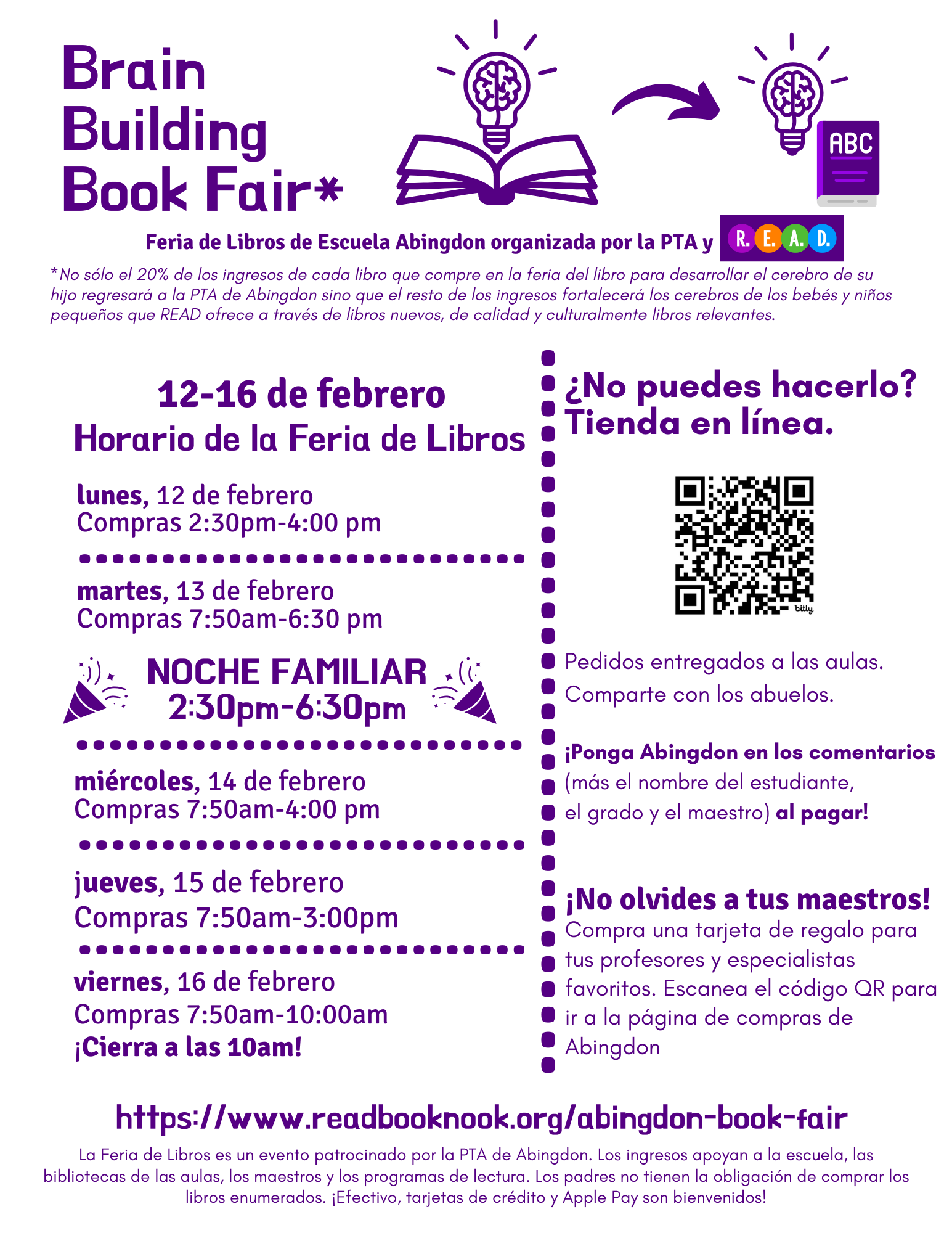 Brain Building Book Fair*

ABC

Feria de Libros de Escuela Abingdon organizada por la PTA y R. E. A. D.

*No sólo el 20% de los ingresos de cada libro que compre en la feria del libro para desarrollar el cerebro de su hijo regresará a la PTA de Abingdon sino que el resto de los ingresos fortalecerá los cerebros de los bebés y niños pequeños que READ ofrece a través de libros nuevos, de calidad y culturalmente libros relevantes.

12-16 de febrero
Horario de la Feria de Libros

lunes, 12 de febrero
Compras 2:30pm-4:00 pm

martes, 13 de febrero
Compras 7:50am-6:30 pm

NOCHE FAMILIAR
2:30pm-6:30pm

miércoles, 14 de febrero
Compras 7:50am-4:00 pm

jueves, 15 de febrero
Compras 7:50am-3:00pm

viernes, 16 de febrero
Compras 7:50am-10:00am
¡Cierra a las 10am!

¿No puedes hacerlo? Tienda en línea.

bitly

Pedidos entregados a las aulas.
Comparte con los abuelos.

¡Ponga Abingdon en los comentarios (más el nombre del estudiante, el grado y el maestro) al pagar!

¡No olvides a tus maestros!
Compra una tarjeta de regalo para tus profesores y especialistas favoritos. Escanea el código QR para ir a la página de compras de Abingdon

https://www.readbooknook.org/abingdon-book-fair

La Feria de Libros es un evento patrocinado por la PTA de Abingdon. Los ingresos apoyan a la escuela, las bibliotecas de las aulas, los maestros y los programas de lectura. Los padres no tienen la obligación de comprar los libros enumerados. ¡Efectivo, tarjetas de crédito y Apple Pay son bienvenidos!